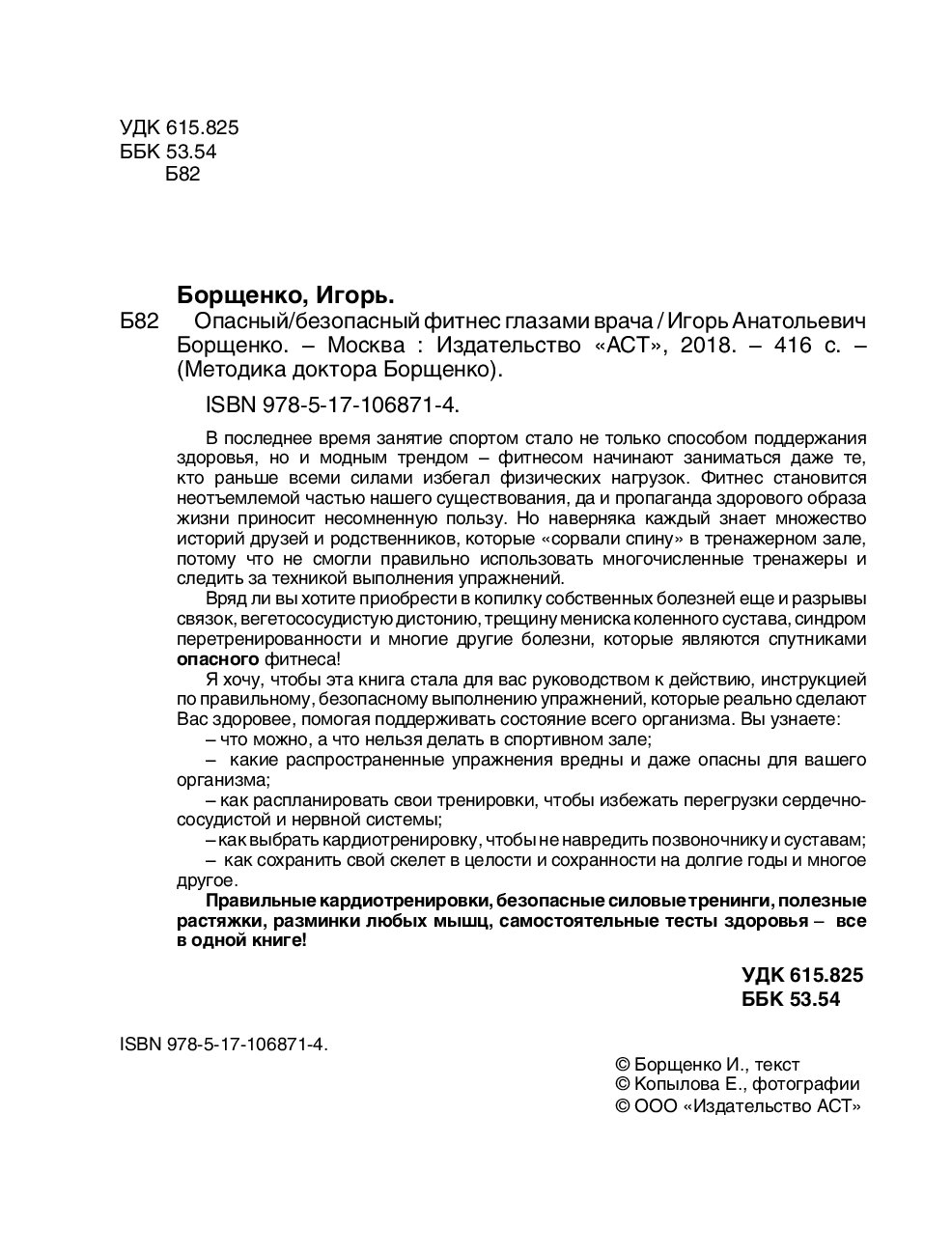 УДК 615.825
ББК 53.54
Б82

Борщенко, Игорь.

Б82 Опасный/безопасный фитнес глазами врача / Игорь Анатольевич Борщенко. – Москва : Издательство «АСТ», 2018. – 416 с. – (Методика доктора Борщенко).

ISBN 978-5-17-106871-4.

В последнее время занятие спортом стало не только способом поддержания здоровья, но и модным трендом – фитнесом начинают заниматься даже те, кто раньше всеми силами избегал физических нагрузок. Фитнес становится неотъемлемой частью нашего существования, да и пропаганда здорового образа жизни приносит несомненную пользу. Но наверняка каждый знает множество историй друзей и родственников, которые «сорвали спину» в тренажерном зале, потому что не смогли правильно использовать многочисленные тренажеры и следить за техникой выполнения упражнений.

Вряд ли вы хотите приобрести в копилку собственных болезней еще и разрывы связок, вегетососудистую дистонию, трещину мениска коленного сустава, синдром перетренированности и многие другие болезни, которые являются спутниками опасного фитнеса!

Я хочу, чтобы эта книга стала для вас руководством к действию, инструкцией по правильному, безопасному выполнению упражнений, которые реально сделают Вас здоровее, помогая поддерживать состояние всего организма. Вы узнаете:

– что можно, а что нельзя делать в спортивном зале;

– какие распространенные упражнения вредны и даже опасны для вашего организма;

– как распланировать свои тренировки, чтобы избежать перегрузки сердечно-сосудистой и нервной системы;

– как выбрать кардиотренировку, чтобы не навредить позвоночнику и суставам;

– как сохранить свой скелет в целости и сохранности на долгие годы и многое другое.

Правильные кардиотренировки, безопасные силовые тренинги, полезные растяжки, разминки любых мышц, самостоятельные тесты здоровья – все в одной книге!

УДК 615.825
ББК 53.54

ISBN 978-5-17-106871-4.

© Борщенко И., текст
© Копылова Е., фотографии
© ООО «Издательство АСТ»